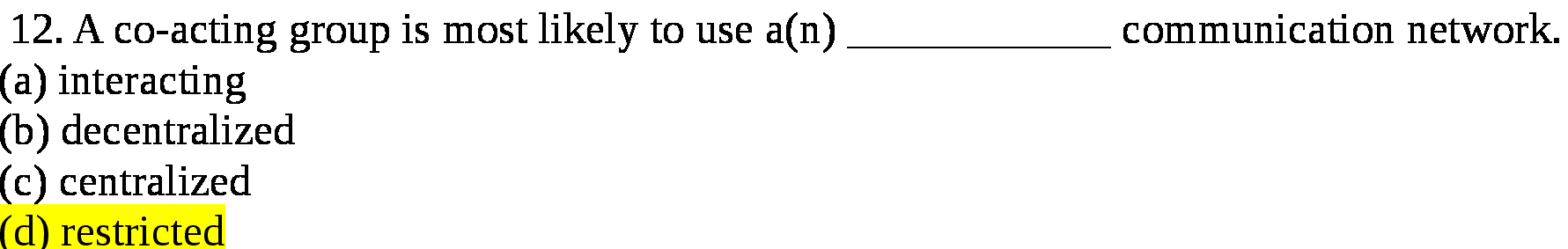 12. A co-acting group is most likely to use a(n) ____________ communication network.
(a) interacting
(b) decentralized
(c) centralized
(d) restricted